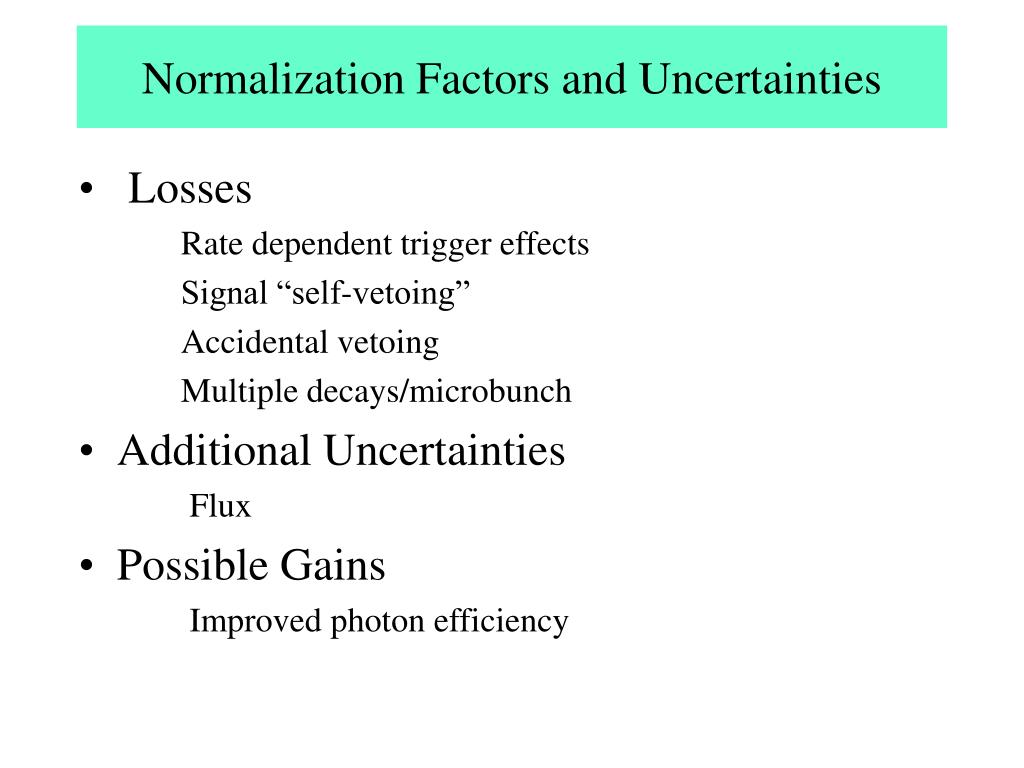 Normalization Factors and Uncertainties

• Losses

Rate dependent trigger effects

Signal “self-vetoing”

Accidental vetoing

Multiple decays/microbunch

• Additional Uncertainties

Flux

• Possible Gains

Improved photon efficiency